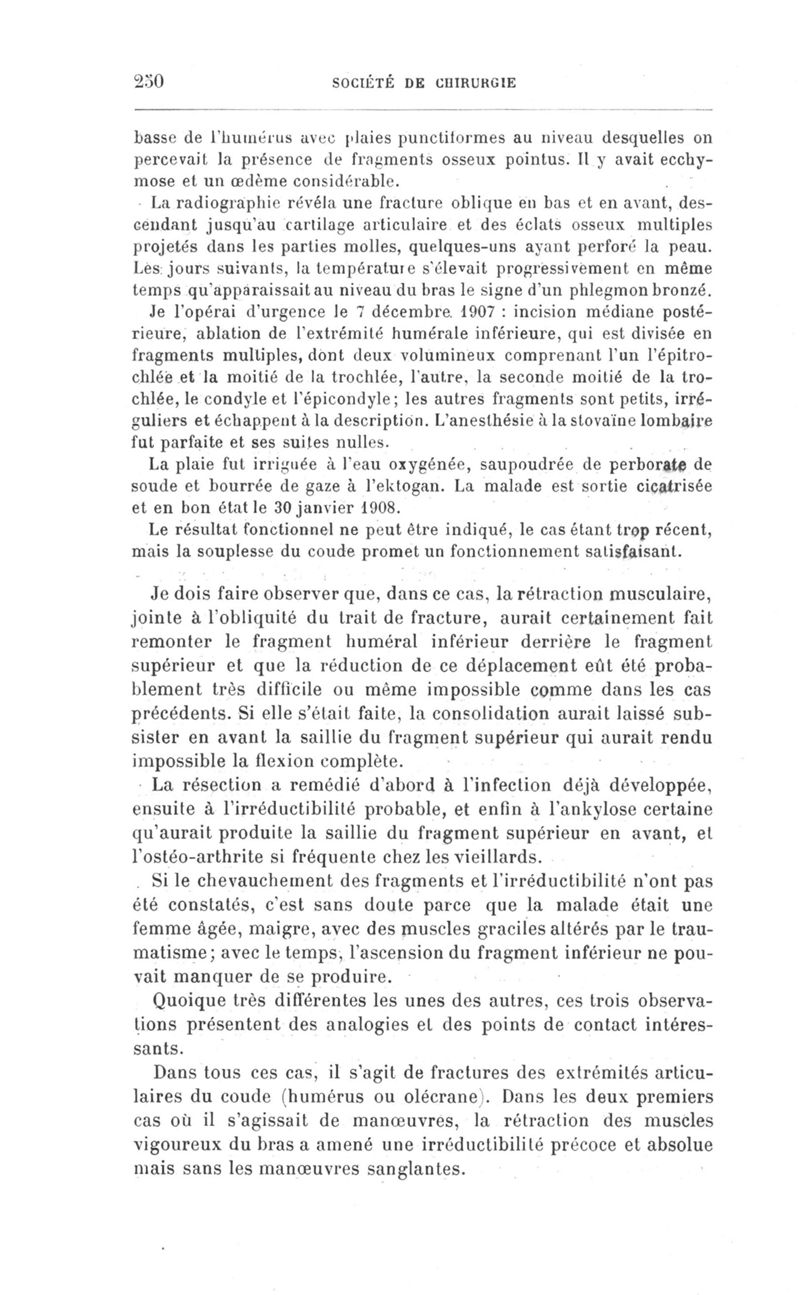 250 SOCIÉTÉ DE CHIRURGIE

basse de l'humérus avec plaies punctiformes au niveau desquelles on percevait la présence de fragments osseux pointus. Il y avait ecchymose et un œdème considérable.

La radiographie révéla une fracture oblique en bas et en avant, descendant jusqu'au cartilage articulaire et des éclats osseux multiples projetés dans les parties molles, quelques-uns ayant perforé la peau. Les jours suivants, la température s'élevait progressivement en même temps qu'apparaissait au niveau du bras le signe d'un phlegmon bronzé.

Je l'opérai d'urgence le 7 décembre 1907 : incision médiane postérieure, ablation de l'extrémité humérale inférieure, qui est divisée en fragments multiples, dont deux volumineux comprenant l'un l'épitrochlée et la moitié de la trochlée, l'autre, la seconde moitié de la trochlée, le condyle et l'épicondyle; les autres fragments sont petits, irréguliers et échappent à la description. L'anesthésie à la stovaïne lombaire fut parfaite et ses suites nulles.

La plaie fut irriguée à l'eau oxygénée, saupoudrée de perborate de soude et bourrée de gaze à l'ektogan. La malade est sortie cicatrisée et en bon état le 30 janvier 1908.

Le résultat fonctionnel ne peut être indiqué, le cas étant trop récent, mais la souplesse du coude promet un fonctionnement satisfaisant.

Je dois faire observer que, dans ce cas, la rétraction musculaire, jointe à l'obliquité du trait de fracture, aurait certainement fait remonter le fragment huméral inférieur derrière le fragment supérieur et que la réduction de ce déplacement eût été probablement très difficile ou même impossible comme dans les cas précédents. Si elle s'était faite, la consolidation aurait laissé subsister en avant la saillie du fragment supérieur qui aurait rendu impossible la flexion complète.

La résection a remédié d'abord à l'infection déjà développée, ensuite à l'irréductibilité probable, et enfin à l'ankylose certaine qu'aurait produite la saillie du fragment supérieur en avant, et l'ostéo-arthrite si fréquente chez les vieillards.

Si le chevauchement des fragments et l'irréductibilité n'ont pas été constatés, c'est sans doute parce que la malade était une femme âgée, maigre, avec des muscles graciles altérés par le traumatisme; avec le temps, l'ascension du fragment inférieur ne pouvait manquer de se produire.

Quoique très différentes les unes des autres, ces trois observations présentent des analogies et des points de contact intéressants.

Dans tous ces cas, il s'agit de fractures des extrémités articulaires du coude (humérus ou olécrane). Dans les deux premiers cas où il s'agissait de manœuvres, la rétraction des muscles vigoureux du bras a amené une irréductibilité précoce et absolue mais sans les manœuvres sanglantes.